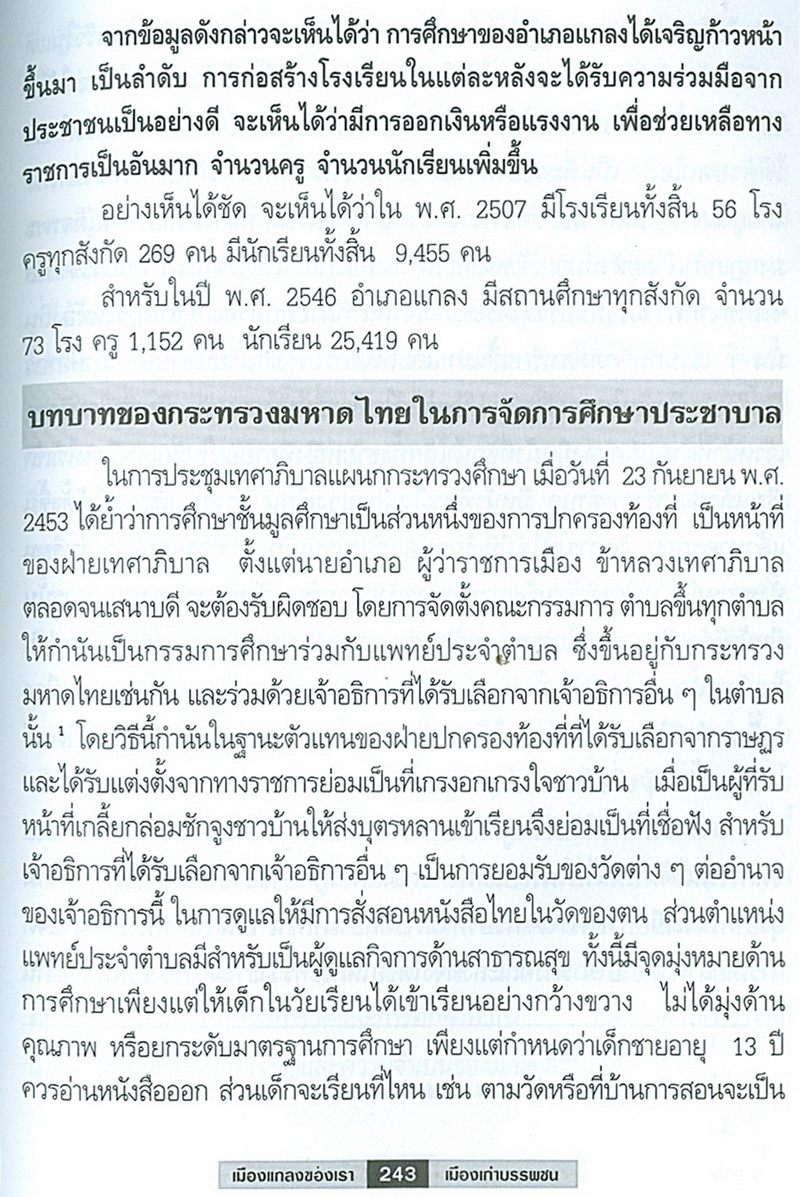 จากข้อมูลดังกล่าวจะเห็นได้ว่า การศึกษาของอำเภอแกลงได้เจริญก้าวหน้าขึ้นมา เป็นลำดับ การก่อสร้างโรงเรียนในแต่ละหลังจะได้รับความร่วมมือจากประชาชนเป็นอย่างดี จะเห็นได้ว่ามีการออกเงินหรือแรงงาน เพื่อช่วยเหลือทางราชการเป็นอันมาก จำนวนครู จำนวนนักเรียนเพิ่มขึ้น

อย่างเห็นได้ชัด จะเห็นได้ว่าใน พ.ศ. 2507 มีโรงเรียนทั้งสิ้น 56 โรง ครูทุกสังกัด 269 คน มีนักเรียนทั้งสิ้น 9,455 คน

สำหรับในปี พ.ศ. 2546 อำเภอแกลง มีสถานศึกษาทุกสังกัด จำนวน 73 โรง ครู 1,152 คน นักเรียน 25,419 คน

บทบาทของกระทรวงมหาดไทยในการจัดการศึกษาประชาบาล

ในการประชุมเทศาภิบาลแผนกกระทรวงศึกษา เมื่อวันที่ 23 กันยายน พ.ศ. 2453 ได้ย้ำว่าการศึกษาชั้นมูลศึกษาเป็นส่วนหนึ่งของการปกครองท้องที่ เป็นหน้าที่ของฝ่ายเทศาภิบาล ตั้งแต่นายอำเภอ ผู้ว่าราชการเมือง ข้าหลวงเทศาภิบาล ตลอดจนเสนาบดี จะต้องรับผิดชอบ โดยการจัดตั้งคณะกรรมการ ตำบลขึ้นทุกตำบล ให้กำนันเป็นกรรมการศึกษาร่วมกับแพทย์ประจำตำบล ซึ่งขึ้นอยู่กับกระทรวงมหาดไทยเช่นกัน และร่วมด้วยเจ้าอธิการที่ได้รับเลือกจากเจ้าอธิการอื่น ๆ ในตำบลนั้น $^1$ โดยวิธีนี้กำนันในฐานะตัวแทนของฝ่ายปกครองท้องที่ที่ได้รับเลือกจากราษฎรและได้รับแต่งตั้งจากทางราชการย่อมเป็นที่เกรงอกเกรงใจชาวบ้าน เมื่อเป็นผู้ที่รับหน้าที่เกลี้ยกล่อมชักจูงชาวบ้านให้ส่งบุตรหลานเข้าเรียนจึงย่อมเป็นที่เชื่อฟัง สำหรับเจ้าอธิการที่ได้รับเลือกจากเจ้าอธิการอื่น ๆ เป็นการยอมรับของวัดต่าง ๆ ต่ออำนาจของเจ้าอธิการนี้ ในการดูแลให้มีการสั่งสอนหนังสือไทยในวัดของตน ส่วนตำแหน่งแพทย์ประจำตำบลมีสำหรับเป็นผู้ดูแลกิจการด้านสาธารณสุข ทั้งนี้มีจุดมุ่งหมายด้านการศึกษาเพียงแต่ให้เด็กในวัยเรียนได้เข้าเรียนอย่างกว้างขวาง ไม่ได้มุ่งด้านคุณภาพ หรือยกระดับมาตรฐานการศึกษา เพียงแต่กำหนดว่าเด็กชายอายุ 13 ปี ควรอ่านหนังสือออก ส่วนเด็กจะเรียนที่ไหน เช่น ตามวัดหรือที่บ้านการสอนจะเป็น

เมืองแกลงของเรา 243 เมืองเก่าบรรพชน